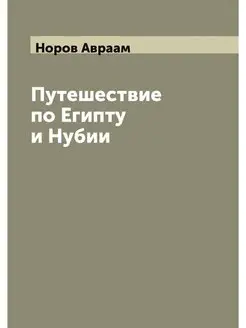 Норов Авраам

Путешествие по Египту и Нубии